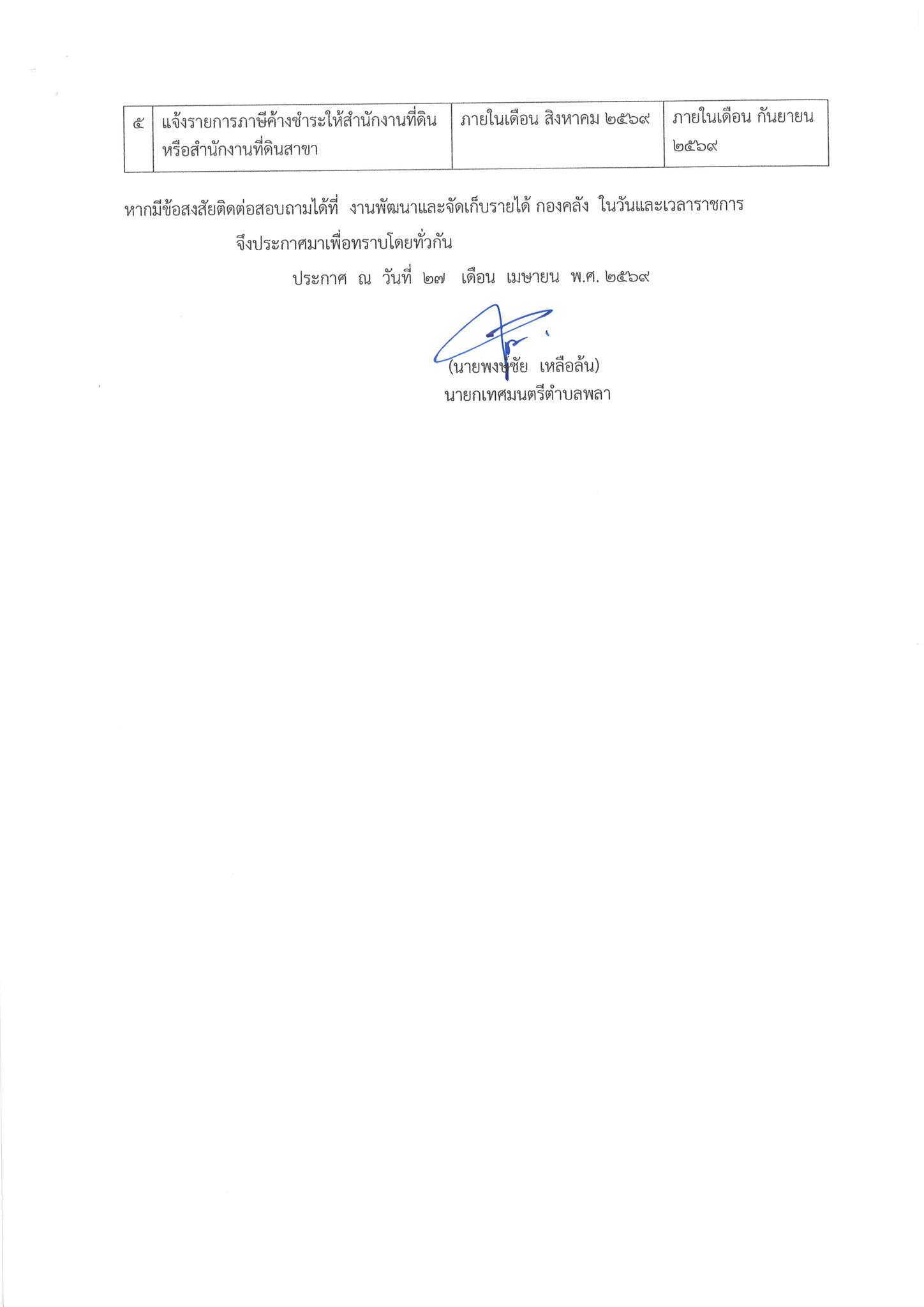 | ๕ | แจ้งรายการภาษีค้างชำระให้สำนักงานที่ดินหรือสำนักงานที่ดินสาขา | ภายในเดือน สิงหาคม ๒๕๖๙ | ภายในเดือน กันยายน ๒๕๖๙ |
|---|---|---|---|

หากมีข้อสงสัยติดต่อสอบถามได้ที่ งานพัฒนาและจัดเก็บรายได้ กองคลัง ในวันและเวลาราชการ

จึงประกาศมาเพื่อทราบโดยทั่วกัน

ประกาศ ณ วันที่ ๒๗ เดือน เมษายน พ.ศ. ๒๕๖๙

(นายพงษ์ชัย เหลือล้น)
นายกเทศมนตรีตำบลพลา